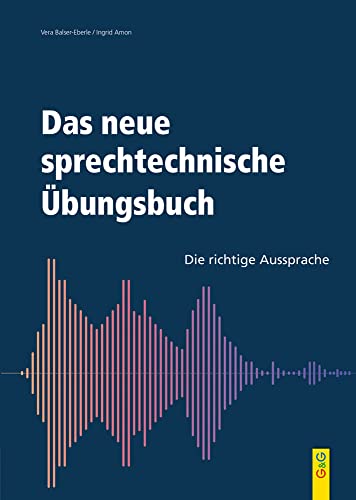 Vera Balser-Eberle / Ingrid Amon

Das neue sprechtechnische Übungsbuch

Die richtige Aussprache

G&G